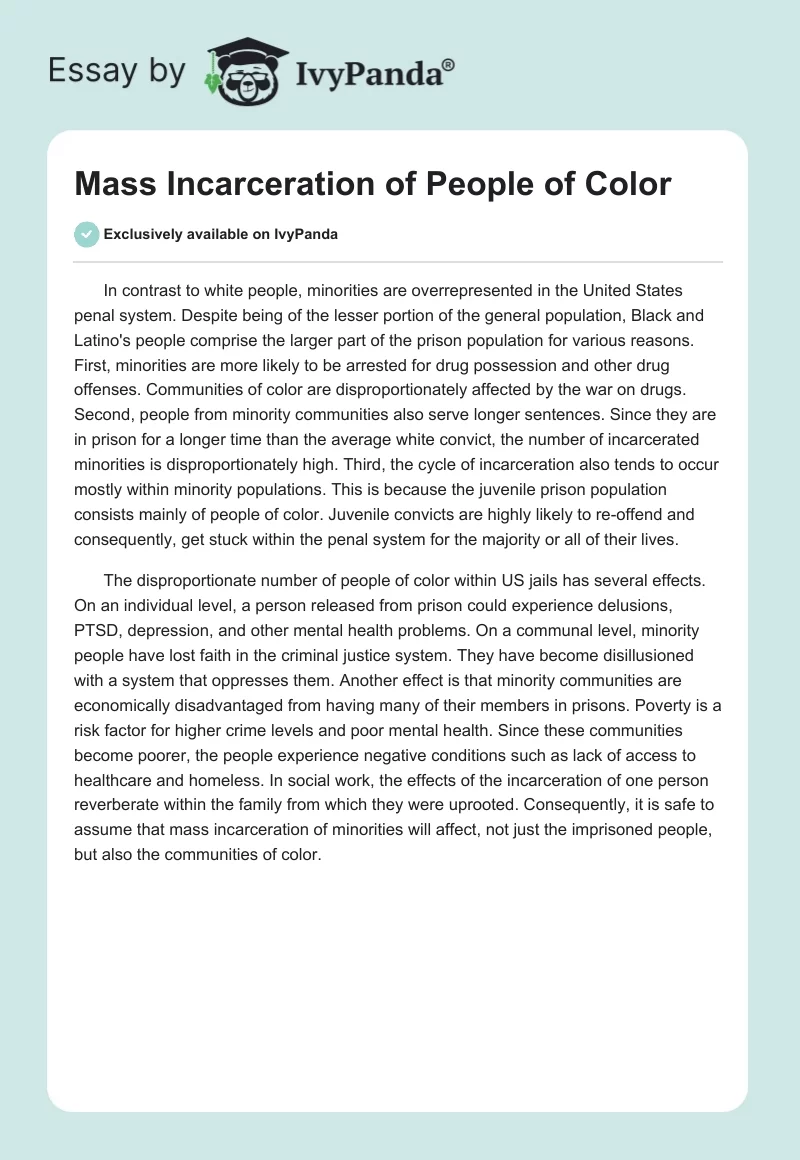 Essay by IvyPanda®

Mass Incarceration of People of Color

Exclusively available on IvyPanda

In contrast to white people, minorities are overrepresented in the United States penal system. Despite being of the lesser portion of the general population, Black and Latino's people comprise the larger part of the prison population for various reasons. First, minorities are more likely to be arrested for drug possession and other drug offenses. Communities of color are disproportionately affected by the war on drugs. Second, people from minority communities also serve longer sentences. Since they are in prison for a longer time than the average white convict, the number of incarcerated minorities is disproportionately high. Third, the cycle of incarceration also tends to occur mostly within minority populations. This is because the juvenile prison population consists mainly of people of color. Juvenile convicts are highly likely to re-offend and consequently, get stuck within the penal system for the majority or all of their lives.

The disproportionate number of people of color within US jails has several effects. On an individual level, a person released from prison could experience delusions, PTSD, depression, and other mental health problems. On a communal level, minority people have lost faith in the criminal justice system. They have become disillusioned with a system that oppresses them. Another effect is that minority communities are economically disadvantaged from having many of their members in prisons. Poverty is a risk factor for higher crime levels and poor mental health. Since these communities become poorer, the people experience negative conditions such as lack of access to healthcare and homeless. In social work, the effects of the incarceration of one person reverberate within the family from which they were uprooted. Consequently, it is safe to assume that mass incarceration of minorities will affect, not just the imprisoned people, but also the communities of color.